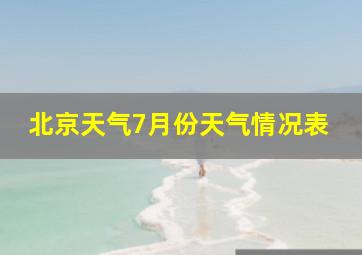 北京天气7月份天气情况表